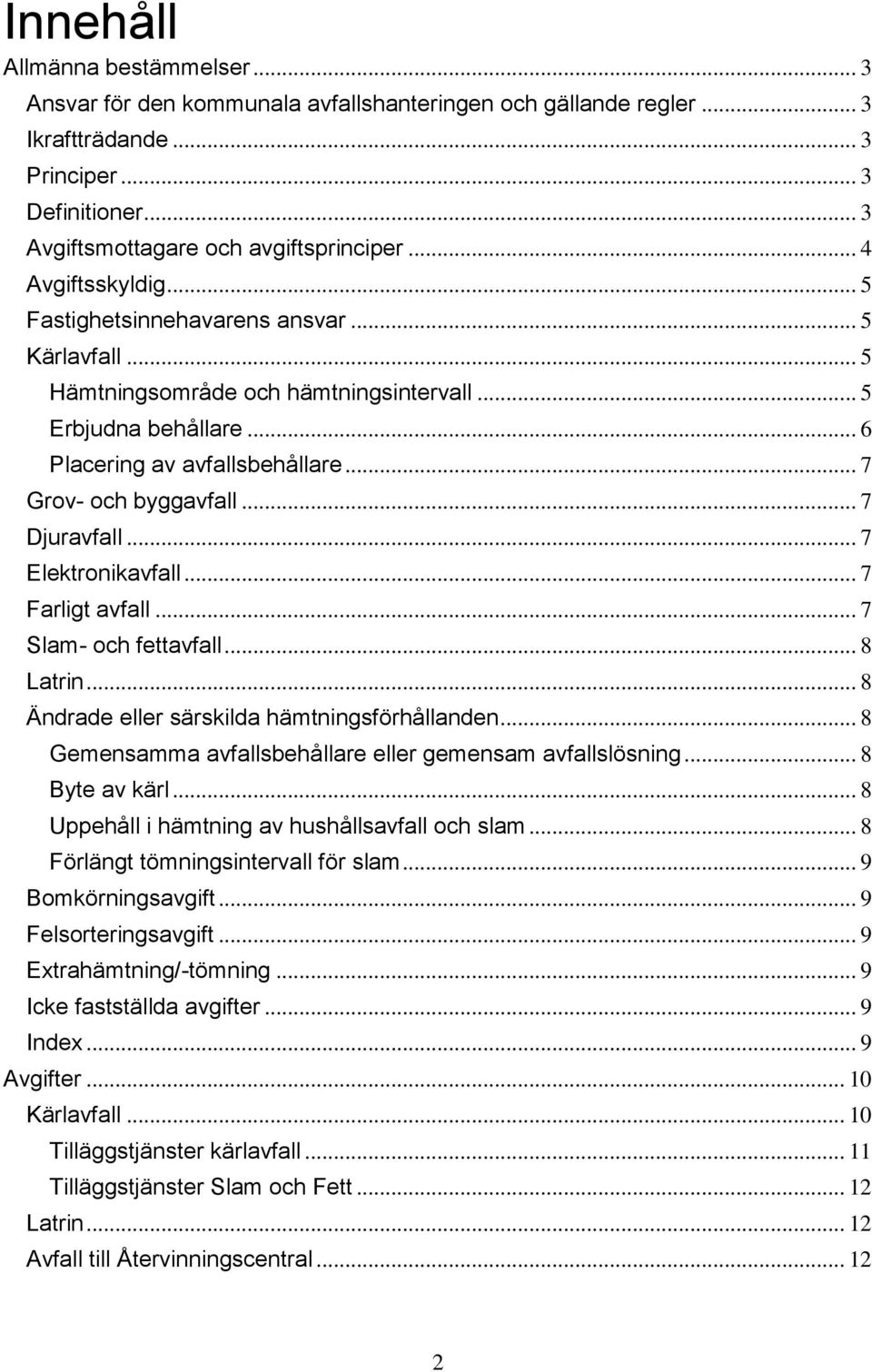 Innehåll

Allmänna bestämmelser ... 3
Ansvar för den kommunala avfallshanteringen och gällande regler ... 3
Ikraftträdande ... 3
Principer ... 3
Definitioner ... 3
Avgiftsmottagare och avgiftsprinciper ... 4
Avgiftsskyldig ... 5
Fastighetsinnehavarens ansvar ... 5
Kärlavfall ... 5
Hämtningsområde och hämtningsintervall ... 5
Erbjudna behållare ... 6
Placering av avfallsbehållare ... 7
Grov- och byggavfall ... 7
Djuravfall ... 7
Elektronikavfall ... 7
Farligt avfall ... 7
Slam- och fettavfall ... 8
Latrin ... 8
Ändrade eller särskilda hämtningsförhållanden ... 8
Gemensamma avfallsbehållare eller gemensam avfallslösning ... 8
Byte av kärl ... 8
Uppehåll i hämtning av hushållsavfall och slam ... 8
Förlängt tömningsintervall för slam ... 9
Bomkörningsavgift ... 9
Felsorteringsavgift ... 9
Extrahämtning/-tömning ... 9
Icke fastställda avgifter ... 9
Index ... 9
Avgifter ... 10
Kärlavfall ... 10
Tilläggstjänster kärlavfall ... 11
Tilläggstjänster Slam och Fett ... 12
Latrin ... 12
Avfall till Återvinningscentral ... 12

2